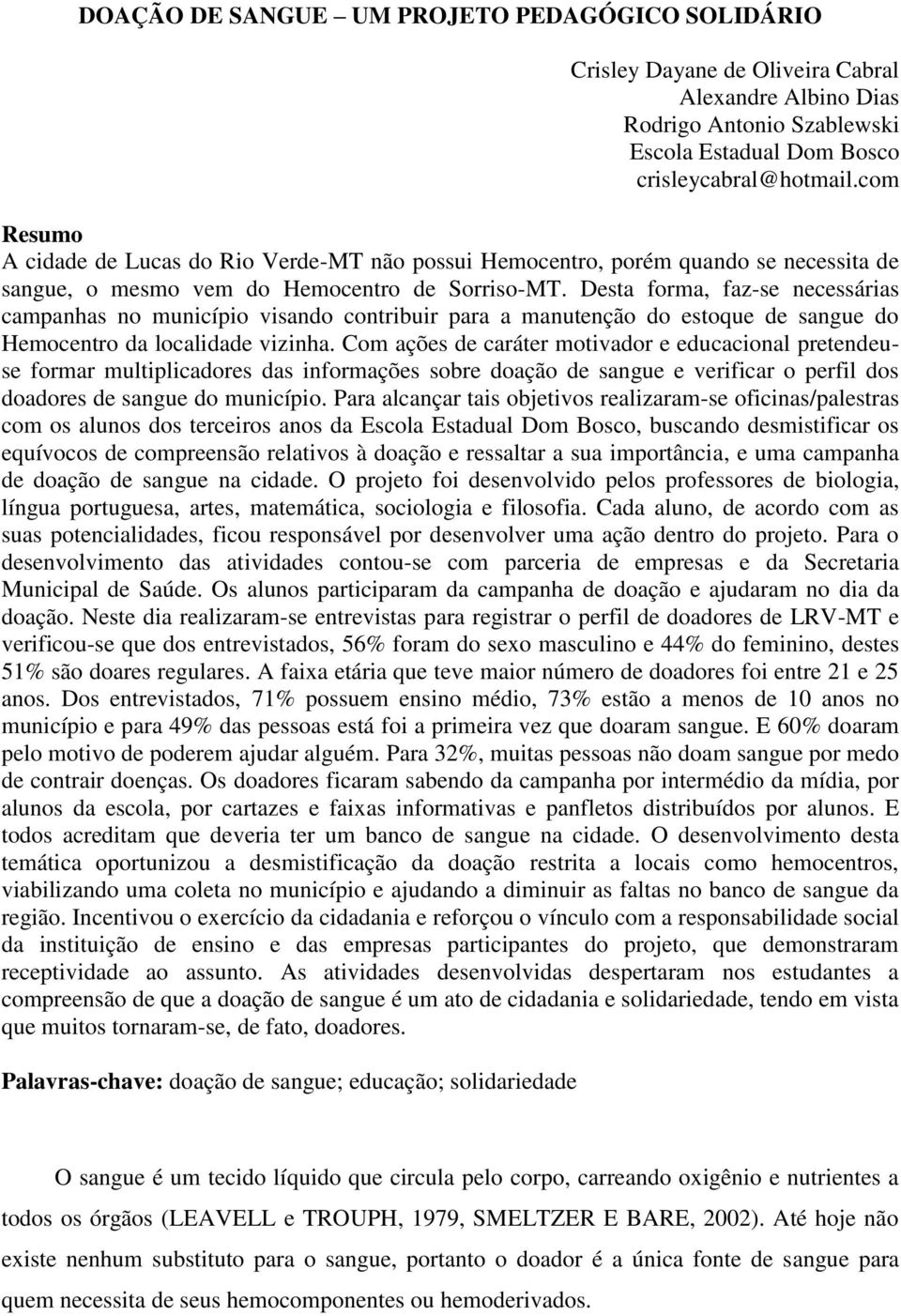 DOAÇÃO DE SANGUE – UM PROJETO PEDAGÓGICO SOLIDÁRIO

Crisley Dayane de Oliveira Cabral
Alexandre Albino Dias
Rodrigo Antonio Szablewski
Escola Estadual Dom Bosco
crisleycabral@hotmail.com

Resumo
A cidade de Lucas do Rio Verde-MT não possui Hemocentro, porém quando se necessita de sangue, o mesmo vem do Hemocentro de Sorriso-MT. Desta forma, faz-se necessárias campanhas no município visando contribuir para a manutenção do estoque de sangue do Hemocentro da localidade vizinha. Com ações de caráter motivador e educacional pretendeu-se formar multiplicadores das informações sobre doação de sangue e verificar o perfil dos doadores de sangue do município. Para alcançar tais objetivos realizaram-se oficinas/palestras com os alunos dos terceiros anos da Escola Estadual Dom Bosco, buscando desmistificar os equívocos de compreensão relativos à doação e ressaltar a sua importância, e uma campanha de doação de sangue na cidade. O projeto foi desenvolvido pelos professores de biologia, língua portuguesa, artes, matemática, sociologia e filosofia. Cada aluno, de acordo com as suas potencialidades, ficou responsável por desenvolver uma ação dentro do projeto. Para o desenvolvimento das atividades contou-se com parceria de empresas e da Secretaria Municipal de Saúde. Os alunos participaram da campanha de doação e ajudaram no dia da doação. Neste dia realizaram-se entrevistas para registrar o perfil de doadores de LRV-MT e verificou-se que dos entrevistados, 56% foram do sexo masculino e 44% do feminino, destes 51% são doares regulares. A faixa etária que teve maior número de doadores foi entre 21 e 25 anos. Dos entrevistados, 71% possuem ensino médio, 73% estão a menos de 10 anos no município e para 49% das pessoas está foi a primeira vez que doaram sangue. E 60% doaram pelo motivo de poderem ajudar alguém. Para 32%, muitas pessoas não doam sangue por medo de contrair doenças. Os doadores ficaram sabendo da campanha por intermédio da mídia, por alunos da escola, por cartazes e faixas informativas e panfletos distribuídos por alunos. E todos acreditam que deveria ter um banco de sangue na cidade. O desenvolvimento desta temática oportunizou a desmistificação da doação restrita a locais como hemocentros, viabilizando uma coleta no município e ajudando a diminuir as faltas no banco de sangue da região. Incentivou o exercício da cidadania e reforçou o vínculo com a responsabilidade social da instituição de ensino e das empresas participantes do projeto, que demonstraram receptividade ao assunto. As atividades desenvolvidas despertaram nos estudantes a compreensão de que a doação de sangue é um ato de cidadania e solidariedade, tendo em vista que muitos tornaram-se, de fato, doadores.

Palavras-chave: doação de sangue; educação; solidariedade

O sangue é um tecido líquido que circula pelo corpo, carreando oxigênio e nutrientes a todos os órgãos (LEAVELL e TROUPH, 1979, SMELTZER E BARE, 2002). Até hoje não existe nenhum substituto para o sangue, portanto o doador é a única fonte de sangue para quem necessita de seus hemocomponentes ou hemoderivados.